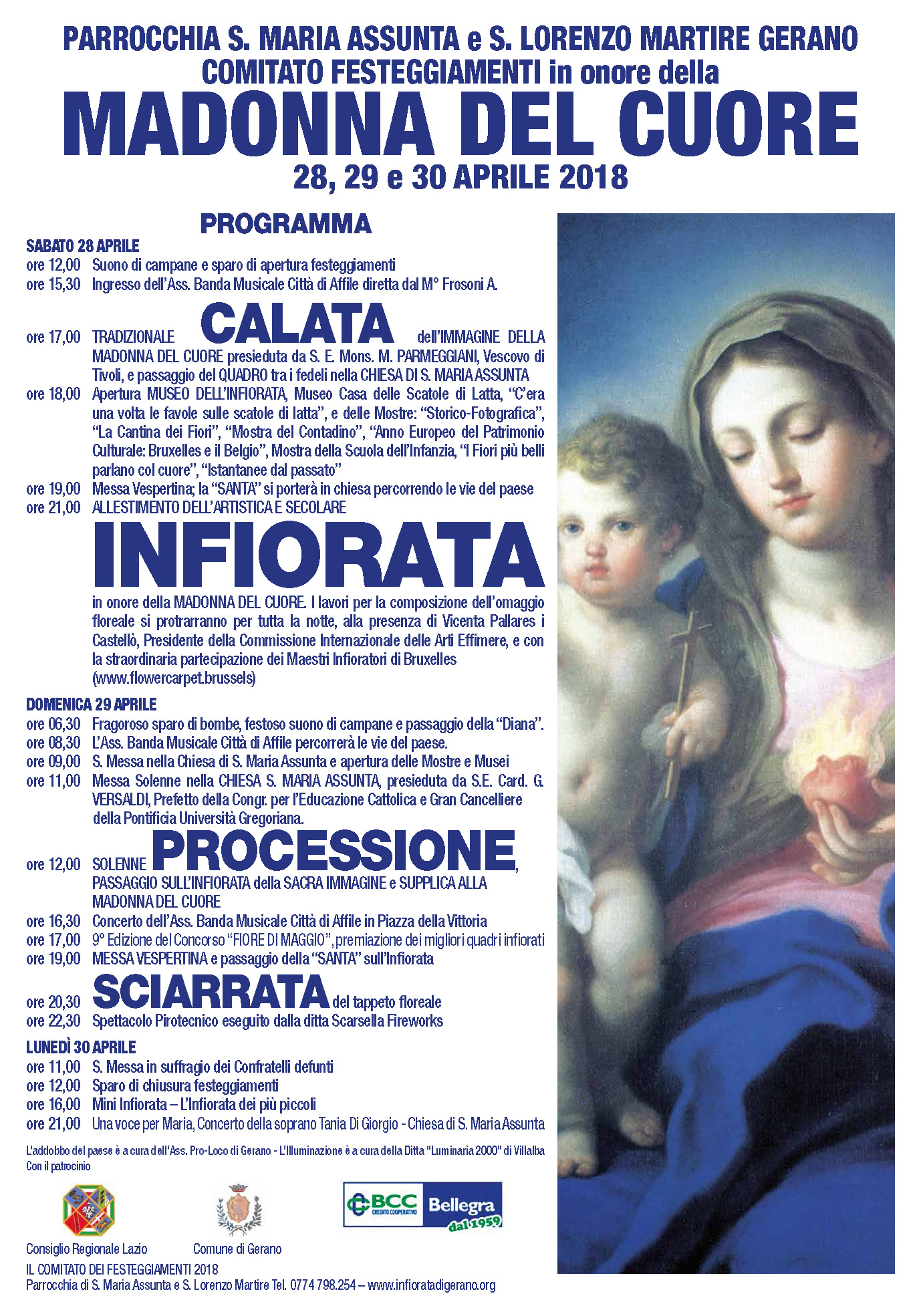 PARROCCHIA S. MARIA ASSUNTA e S. LORENZO MARTIRE GERANO
COMITATO FESTEGGIAMENTI in onore della
MADONNA DEL CUORE
28, 29 e 30 APRILE 2018

PROGRAMMA

SABATO 28 APRILE
ore 12,00 Suono di campane e sparo di apertura festeggiamenti
ore 15,30 Ingresso dell'Ass. Banda Musicale Città di Affile diretta dal M° Frosoni A.
ore 17,00 TRADIZIONALE CALATA dell'IMMAGINE DELLA MADONNA DEL CUORE presieduta da S. E. Mons. M. PARMEGGIANI, Vescovo di Tivoli, e passaggio del QUADRO tra i fedeli nella CHIESA DI S. MARIA ASSUNTA
ore 18,00 Apertura MUSEO DELL'INFIORATA, Museo Casa delle Scatole di Latta, "C'era una volta le favole sulle scatole di latta", e delle Mostre: "Storico-Fotografica", "La Cantina dei Fiori", "Mostra del Contadino", "Anno Europeo del Patrimonio Culturale: Bruxelles e il Belgio", Mostra della Scuola dell'Infanzia, "I Fiori più belli parlano col cuore", "Istantanee dal passato"
ore 19,00 Messa Vespertina; la "SANTA" si porterà in chiesa percorrendo le vie del paese
ore 21,00 ALLESTIMENTO DELL'ARTISTICA E SECOLARE
INFIORATA
in onore della MADONNA DEL CUORE. I lavori per la composizione dell'omaggio floreale si protrarranno per tutta la notte, alla presenza di Vicenta Pallares i Castellò, Presidente della Commissione Internazionale delle Arti Effimere, e con la straordinaria partecipazione dei Maestri Infioratori di Bruxelles (www.flowercarpet.brussels)

DOMENICA 29 APRILE
ore 06,30 Fragoroso sparo di bombe, festoso suono di campane e passaggio della "Diana".
ore 08,30 L'Ass. Banda Musicale Città di Affile percorrerà le vie del paese.
ore 09,00 S. Messa nella Chiesa di S. Maria Assunta e apertura delle Mostre e Musei
ore 11,00 Messa Solenne nella CHIESA S. MARIA ASSUNTA, presieduta da S.E. Card. G. VERSALDI, Prefetto della Congr. per l'Educazione Cattolica e Gran Cancelliere della Pontificia Università Gregoriana.
ore 12,00 SOLENNE PROCESSIONE, PASSAGGIO SULL'INFIORATA della SACRA IMMAGINE e SUPPLICA ALLA MADONNA DEL CUORE
ore 16,30 Concerto dell'Ass. Banda Musicale Città di Affile in Piazza della Vittoria
ore 17,00 9° Edizione del Concorso "FIORE DI MAGGIO", premiazione dei migliori quadri infiorati
ore 19,00 MESSA VESPERTINA e passaggio della "SANTA" sull'Infiorata
ore 20,30 SCIARRATA del tappeto floreale
ore 22,30 Spettacolo Pirotecnico eseguito dalla ditta Scarsella Fireworks

LUNEDÌ 30 APRILE
ore 11,00 S. Messa in suffragio dei Confratelli defunti
ore 12,00 Sparo di chiusura festeggiamenti
ore 16,00 Mini Infiorata – L'Infiorata dei più piccoli
ore 21,00 Una voce per Maria, Concerto della soprano Tania Di Giorgio - Chiesa di S. Maria Assunta

L'addobbo del paese è a cura dell'Ass. Pro-Loco di Gerano - L'Illuminazione è a cura della Ditta "Luminaria 2000" di Villalba
Con il patrocinio

Consiglio Regionale Lazio
Comune di Gerano
BCC CREDITO COOPERATIVO Bellegra dal 1959

IL COMITATO DEI FESTEGGIAMENTI 2018
Parrocchia di S. Maria Assunta e S. Lorenzo Martire Tel. 0774 798.254 – www.infioratadigerano.org